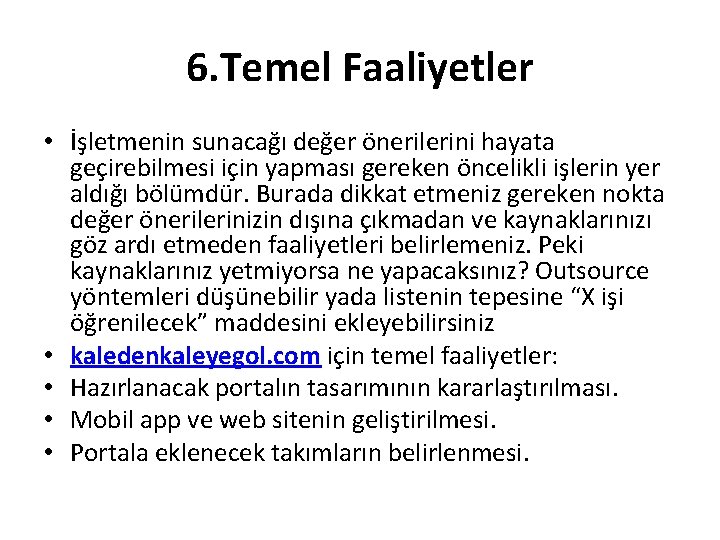 6.Temel Faaliyetler

• İşletmenin sunacağı değer önerilerini hayata geçirebilmesi için yapması gereken öncelikli işlerin yer aldığı bölümdür. Burada dikkat etmeniz gereken nokta değer önerilerinizin dışına çıkmadan ve kaynaklarınızı göz ardı etmeden faaliyetleri belirlemeniz. Peki kaynaklarınız yetmiyorsa ne yapacaksınız? Outsource yöntemleri düşünebilir yada listenin tepesine "X işi öğrenilecek" maddesini ekleyebilirsiniz
• kaledenkaleyegol.com için temel faaliyetler:
• Hazırlanacak portalın tasarımının kararlaştırılması.
• Mobil app ve web sitenin geliştirilmesi.
• Portala eklenecek takımların belirlenmesi.